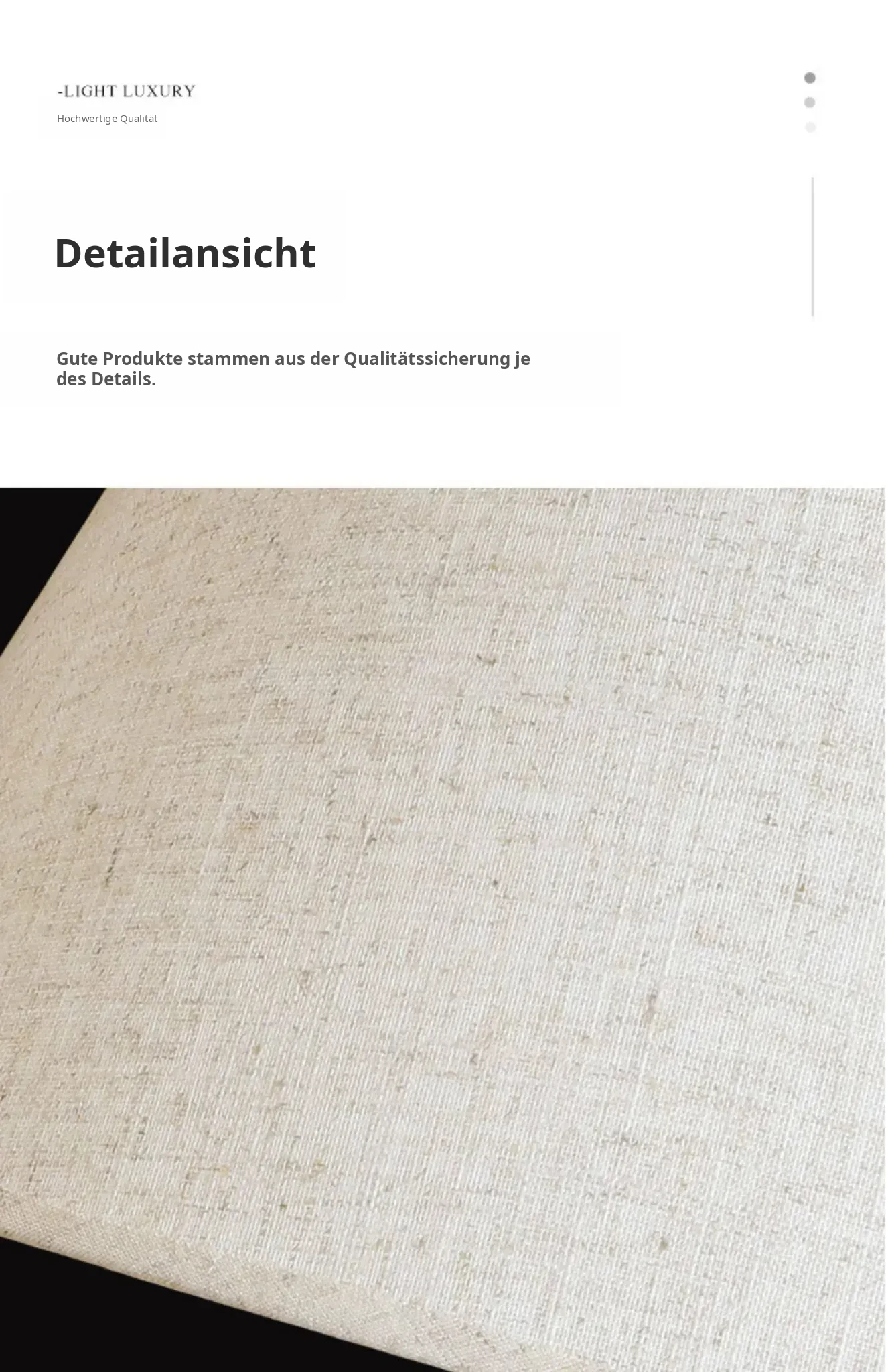 -LIGHT LUXURY

Hochwertige Qualität

Detailansicht

Gute Produkte stammen aus der Qualitätssicherung je des Details.